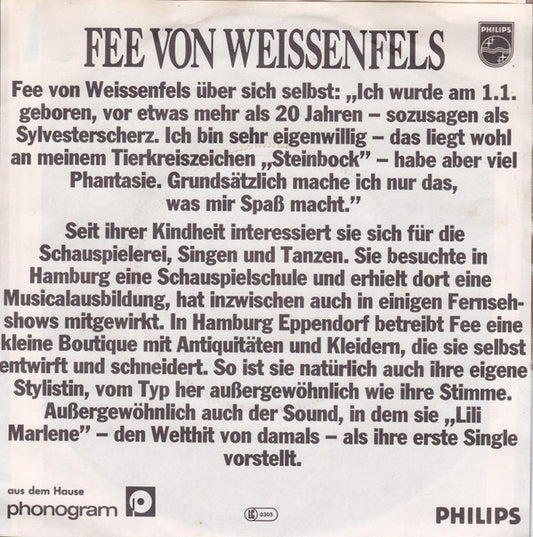 FEE VON WEISSENFELS

PHILIPS

Fee von Weissenfels über sich selbst: „Ich wurde am 1.1. geboren, vor etwas mehr als 20 Jahren – sozusagen als Sylvesterscherz. Ich bin sehr eigenwillig – das liegt wohl an meinem Tierkreiszeichen „Steinbock" – habe aber viel Phantasie. Grundsätzlich mache ich nur das, was mir Spaß macht."

Seit ihrer Kindheit interessiert sie sich für die Schauspielerei, Singen und Tanzen. Sie besuchte in Hamburg eine Schauspielschule und erhielt dort eine Musicalausbildung, hat inzwischen auch in einigen Fernsehshows mitgewirkt. In Hamburg Eppendorf betreibt Fee eine kleine Boutique mit Antiquitäten und Kleidern, die sie selbst entwirft und schneidert. So ist sie natürlich auch ihre eigene Stylistin, vom Typ her außergewöhnlich wie ihre Stimme. Außergewöhnlich auch der Sound, in dem sie „Lili Marlene" – den Welthit von damals – als ihre erste Single vorstellt.

aus dem Hause
phonogram

LC 0305

PHILIPS